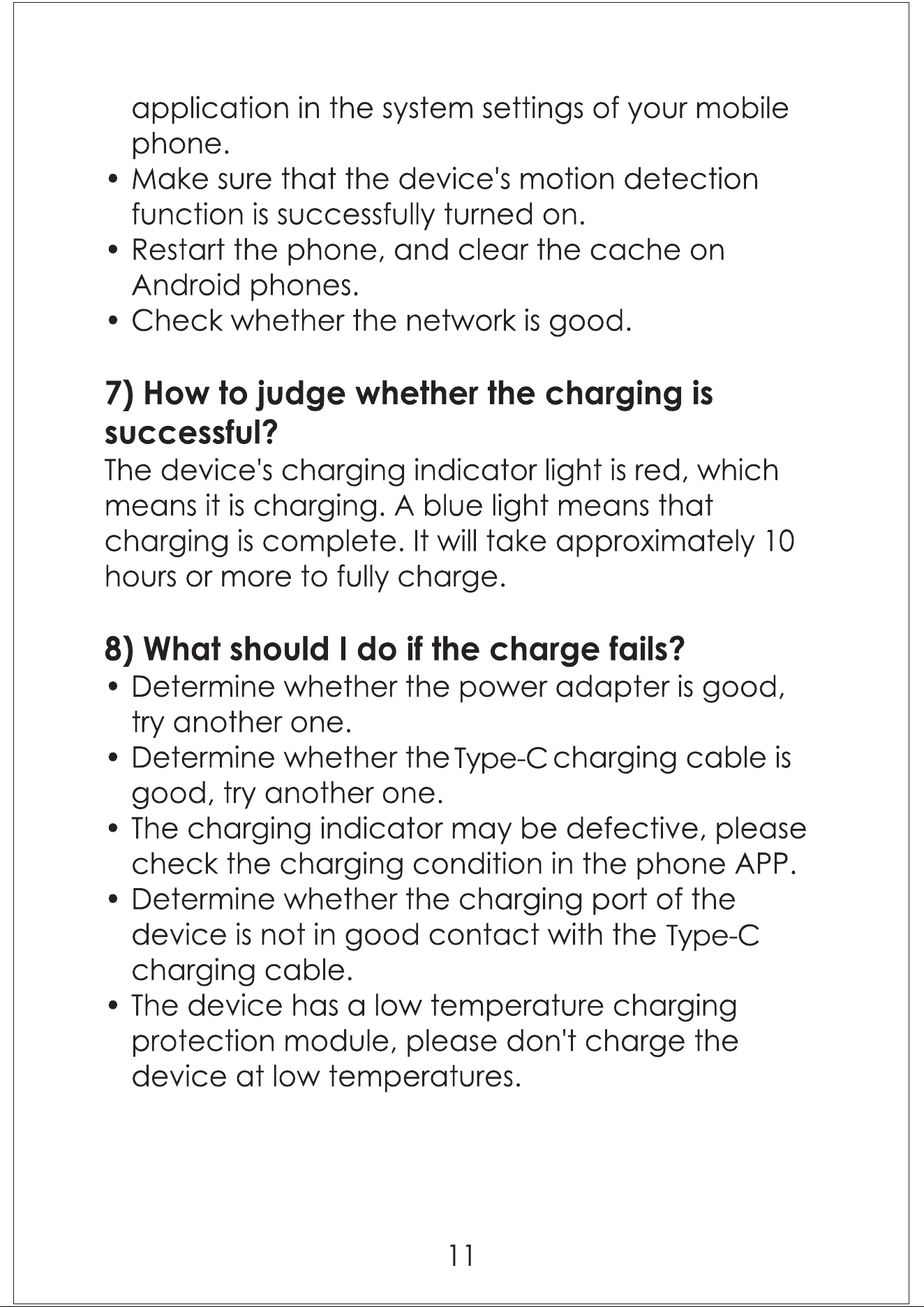 application in the system settings of your mobile phone.

• Make sure that the device's motion detection function is successfully turned on.
• Restart the phone, and clear the cache on Android phones.
• Check whether the network is good.

7) How to judge whether the charging is successful?

The device's charging indicator light is red, which means it is charging. A blue light means that charging is complete. It will take approximately 10 hours or more to fully charge.

8) What should I do if the charge fails?

• Determine whether the power adapter is good, try another one.
• Determine whether the Type-C charging cable is good, try another one.
• The charging indicator may be defective, please check the charging condition in the phone APP.
• Determine whether the charging port of the device is not in good contact with the Type-C charging cable.
• The device has a low temperature charging protection module, please don't charge the device at low temperatures.

11